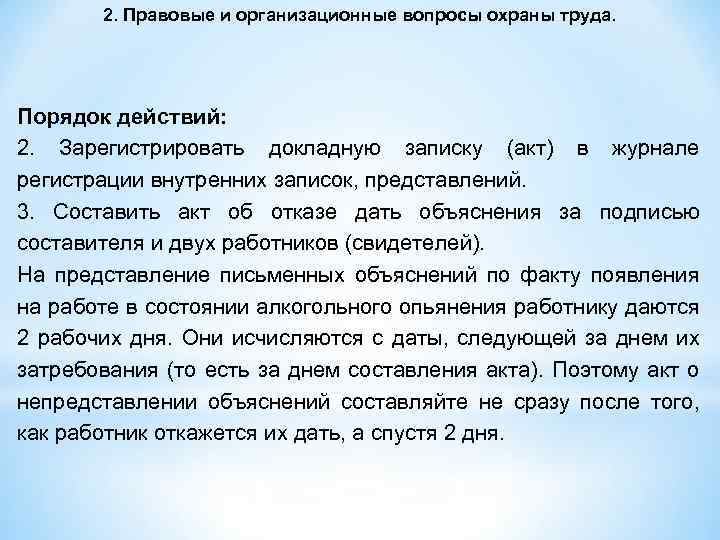 2. Правовые и организационные вопросы охраны труда.

Порядок действий:

2. Зарегистрировать докладную записку (акт) в журнале регистрации внутренних записок, представлений.

3. Составить акт об отказе дать объяснения за подписью составителя и двух работников (свидетелей).

На представление письменных объяснений по факту появления на работе в состоянии алкогольного опьянения работнику даются 2 рабочих дня. Они исчисляются с даты, следующей за днем их затребования (то есть за днем составления акта). Поэтому акт о непредставлении объяснений составляйте не сразу после того, как работник откажется их дать, а спустя 2 дня.